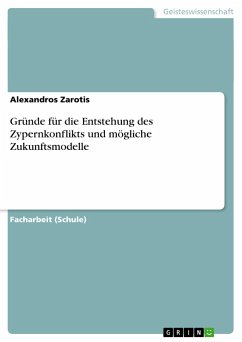 Geisteswissenschaft

Alexandros Zarotis

Gründe für die Entstehung des Zypernkonflikts und mögliche Zukunftsmodelle

Facharbeit (Schule)

GRIN